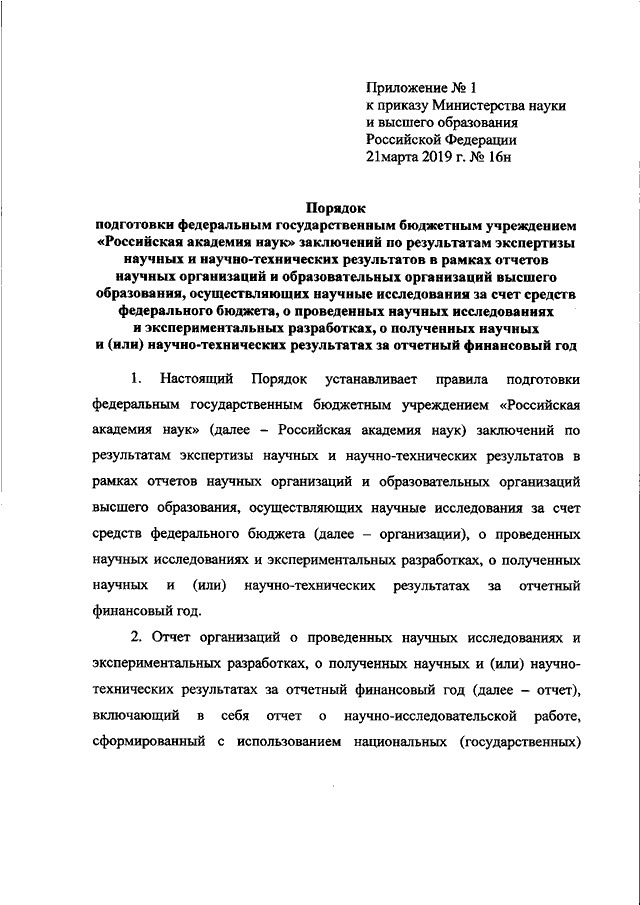 Приложение № 1
к приказу Министерства науки и высшего образования Российской Федерации
21марта 2019 г. № 16н

Порядок
подготовки федеральным государственным бюджетным учреждением «Российская академия наук» заключений по результатам экспертизы научных и научно-технических результатов в рамках отчетов научных организаций и образовательных организаций высшего образования, осуществляющих научные исследования за счет средств федерального бюджета, о проведенных научных исследованиях и экспериментальных разработках, о полученных научных и (или) научно-технических результатах за отчетный финансовый год

1. Настоящий Порядок устанавливает правила подготовки федеральным государственным бюджетным учреждением «Российская академия наук» (далее – Российская академия наук) заключений по результатам экспертизы научных и научно-технических результатов в рамках отчетов научных организаций и образовательных организаций высшего образования, осуществляющих научные исследования за счет средств федерального бюджета (далее – организации), о проведенных научных исследованиях и экспериментальных разработках, о полученных научных и (или) научно-технических результатах за отчетный финансовый год.

2. Отчет организаций о проведенных научных исследованиях и экспериментальных разработках, о полученных научных и (или) научно-технических результатах за отчетный финансовый год (далее – отчет), включающий в себя отчет о научно-исследовательской работе, сформированный с использованием национальных (государственных)